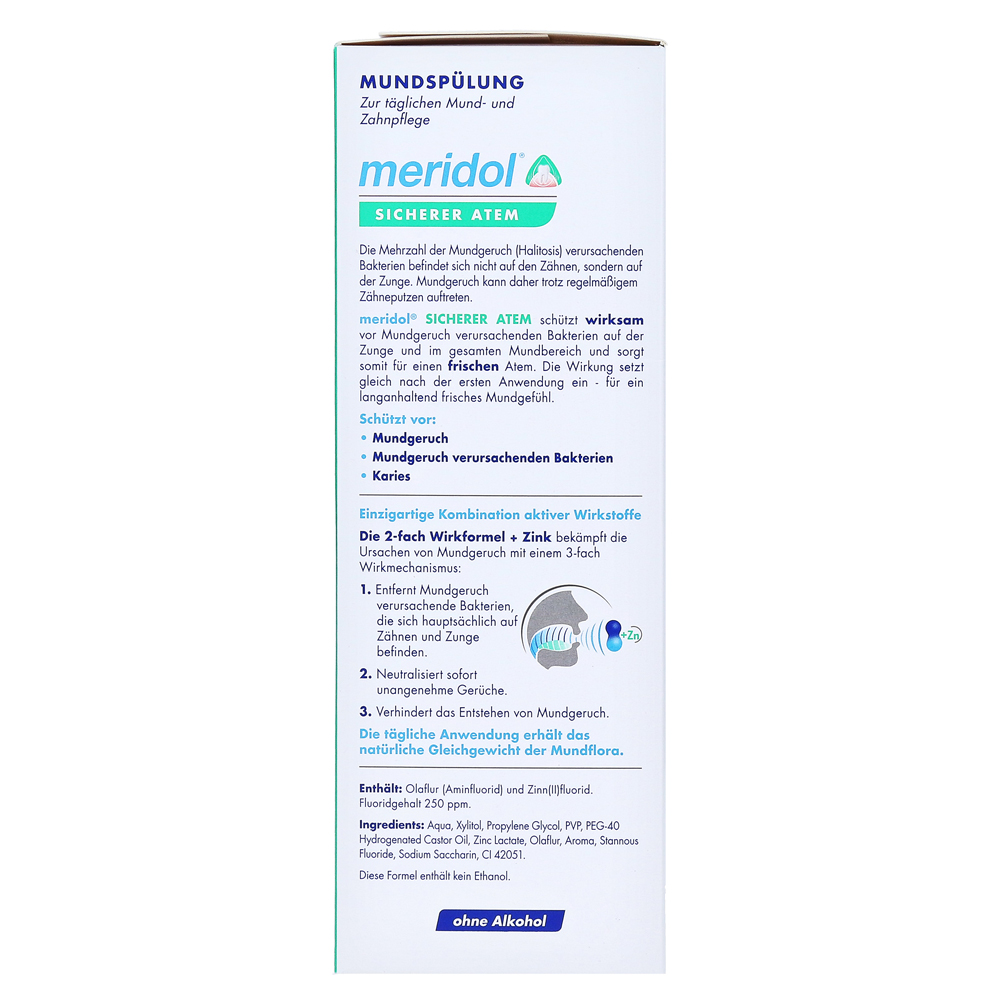 MUNDSPÜLUNG
Zur täglichen Mund- und Zahnpflege

meridol®

SICHERER ATEM

Die Mehrzahl der Mundgeruch (Halitosis) verursachenden Bakterien befindet sich nicht auf den Zähnen, sondern auf der Zunge. Mundgeruch kann daher trotz regelmäßigem Zähneputzen auftreten.

meridol® SICHERER ATEM schützt wirksam vor Mundgeruch verursachenden Bakterien auf der Zunge und im gesamten Mundbereich und sorgt somit für einen frischen Atem. Die Wirkung setzt gleich nach der ersten Anwendung ein - für ein langanhaltend frisches Mundgefühl.

Schützt vor:
• Mundgeruch
• Mundgeruch verursachenden Bakterien
• Karies

Einzigartige Kombination aktiver Wirkstoffe

Die 2-fach Wirkformel + Zink bekämpft die Ursachen von Mundgeruch mit einem 3-fach Wirkmechanismus:

1. Entfernt Mundgeruch verursachende Bakterien, die sich hauptsächlich auf Zähnen und Zunge befinden.

+Zn

2. Neutralisiert sofort unangenehme Gerüche.

3. Verhindert das Entstehen von Mundgeruch.

Die tägliche Anwendung erhält das natürliche Gleichgewicht der Mundflora.

Enthält: Olaflur (Aminfluorid) und Zinn(II)fluorid. Fluoridgehalt 250 ppm.

Ingredients: Aqua, Xylitol, Propylene Glycol, PVP, PEG-40 Hydrogenated Castor Oil, Zinc Lactate, Olaflur, Aroma, Stannous Fluoride, Sodium Saccharin, CI 42051.

Diese Formel enthält kein Ethanol.

ohne Alkohol